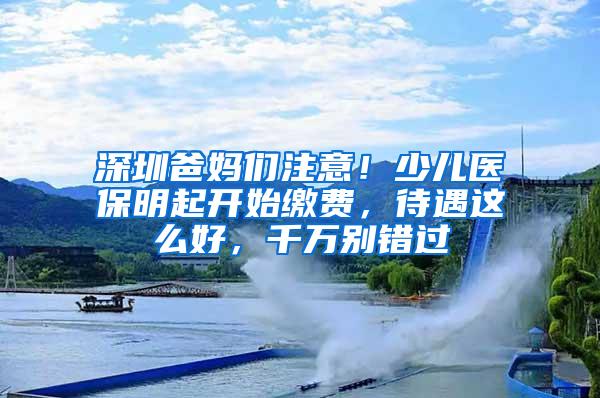 深圳爸妈们注意！少儿医保明起开始缴费，待遇这么好，千万别错过